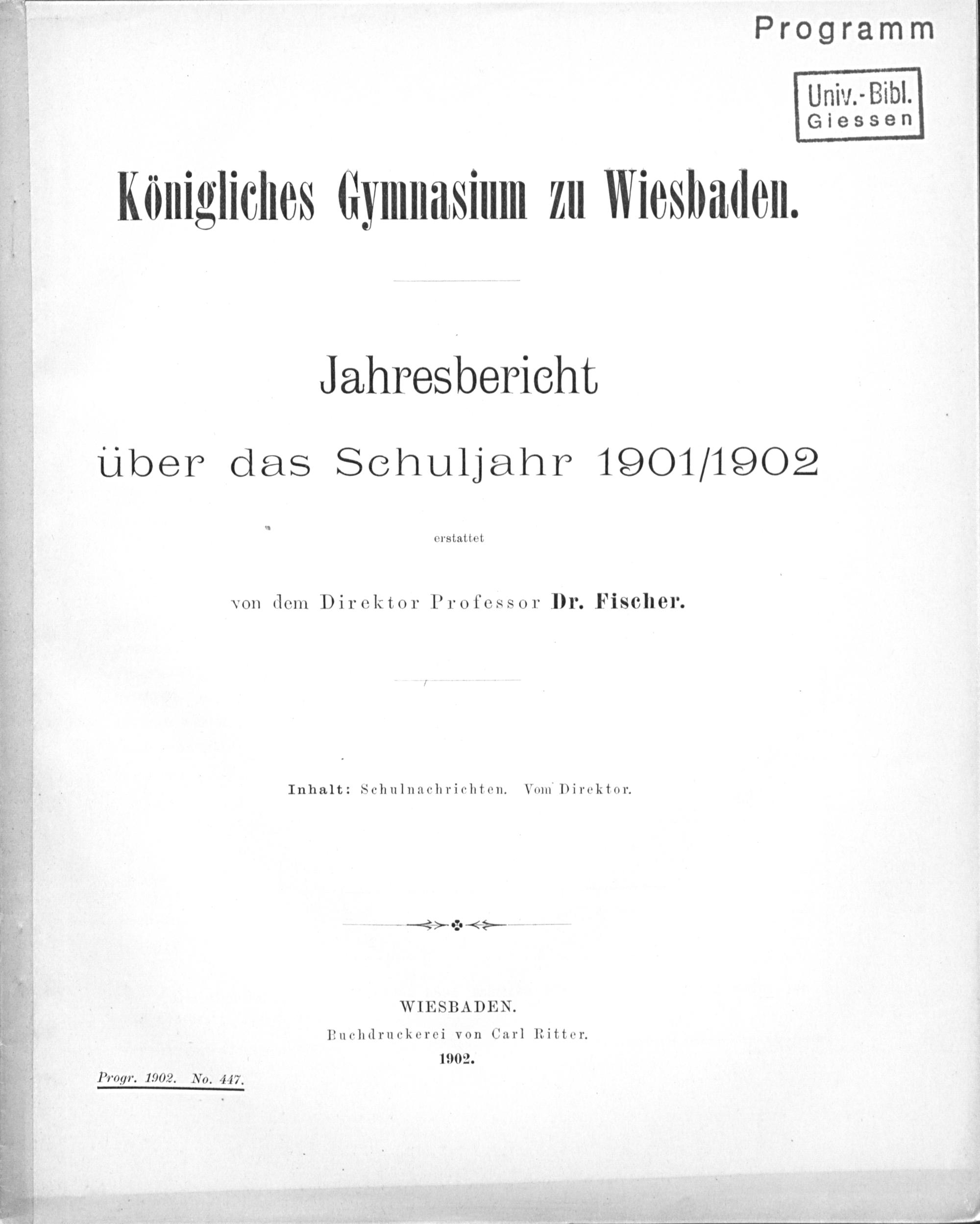 Programm

Univ.-Bibl. Giessen

Königliches Gymnasium zu Wiesbaden.

Jahresbericht

über das Schuljahr 1901/1902

erstattet

von dem Direktor Professor Dr. Fischer.

Inhalt: Schulnachrichten. Vom Direktor.

WIESBADEN.
Buchdruckerei von Carl Ritter.
1902.

Progr. 1902. No. 447.